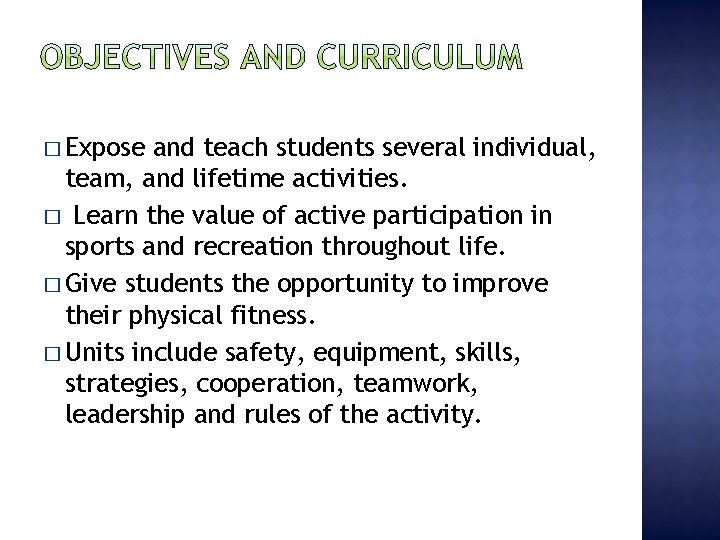 OBJECTIVES AND CURRICULUM

□ Expose and teach students several individual, team, and lifetime activities.

□ Learn the value of active participation in sports and recreation throughout life.

□ Give students the opportunity to improve their physical fitness.

□ Units include safety, equipment, skills, strategies, cooperation, teamwork, leadership and rules of the activity.